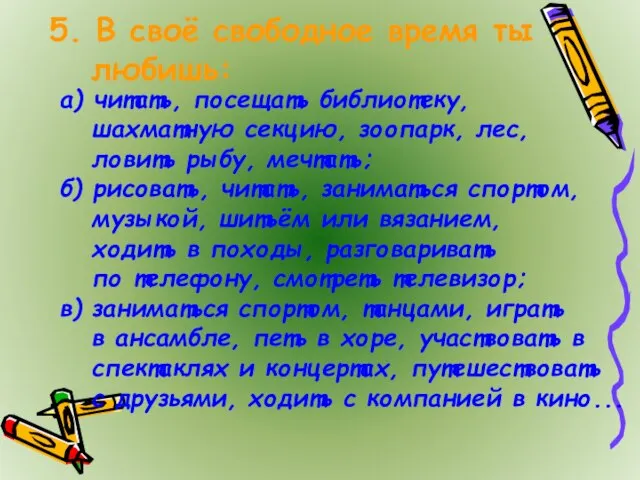 5. В своё свободное время ты любишь:

а) читать, посещать библиотеку, шахматную секцию, зоопарк, лес, ловить рыбу, мечтать;

б) рисовать, читать, заниматься спортом, музыкой, шитьём или вязанием, ходить в походы, разговаривать по телефону, смотреть телевизор;

в) заниматься спортом, танцами, играть в ансамбле, петь в хоре, участвовать в спектаклях и концертах, путешествовать с друзьями, ходить с компанией в кино...